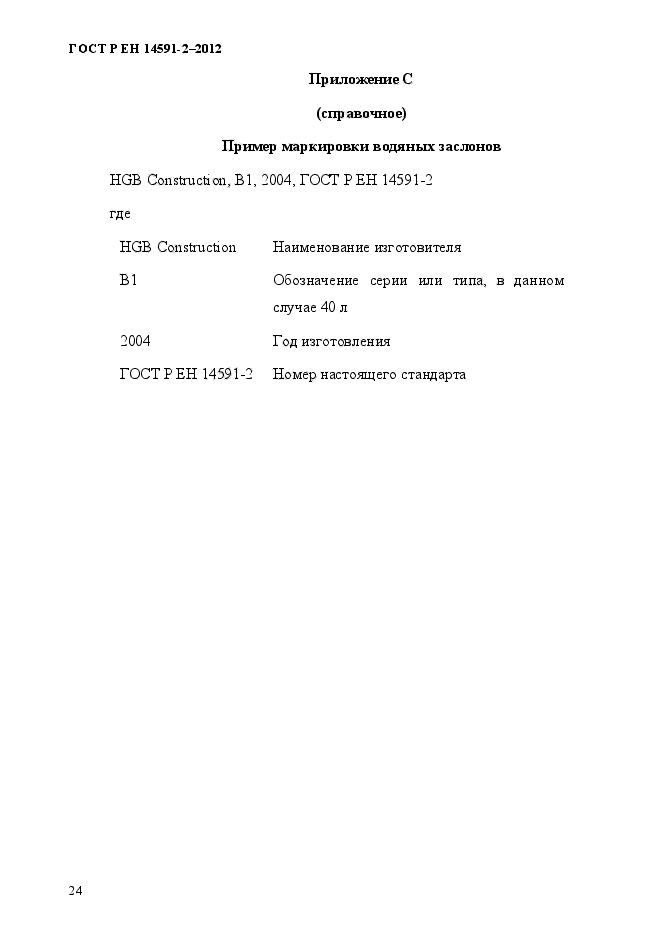 ГОСТ Р ЕН 14591-2–2012

Приложение С

(справочное)

Пример маркировки водяных заслонов

HGB Construction, B1, 2004, ГОСТ Р ЕН 14591-2

где

| | |
|---|---|
| HGB Construction | Наименование изготовителя |
| B1 | Обозначение серии или типа, в данном случае 40 л |
| 2004 | Год изготовления |
| ГОСТ Р ЕН 14591-2 | Номер настоящего стандарта |

24